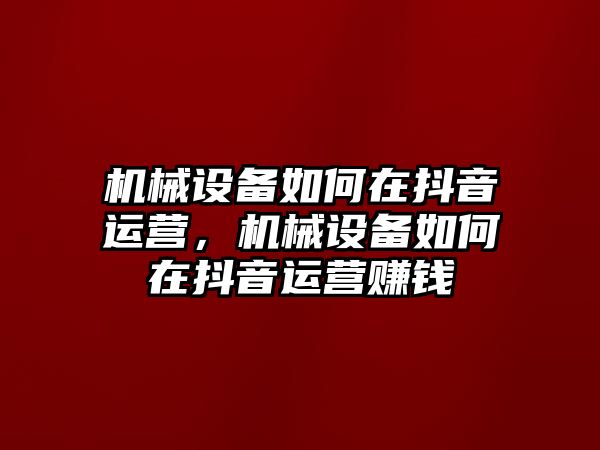 机械设备如何在抖音运营，机械设备如何在抖音运营赚钱